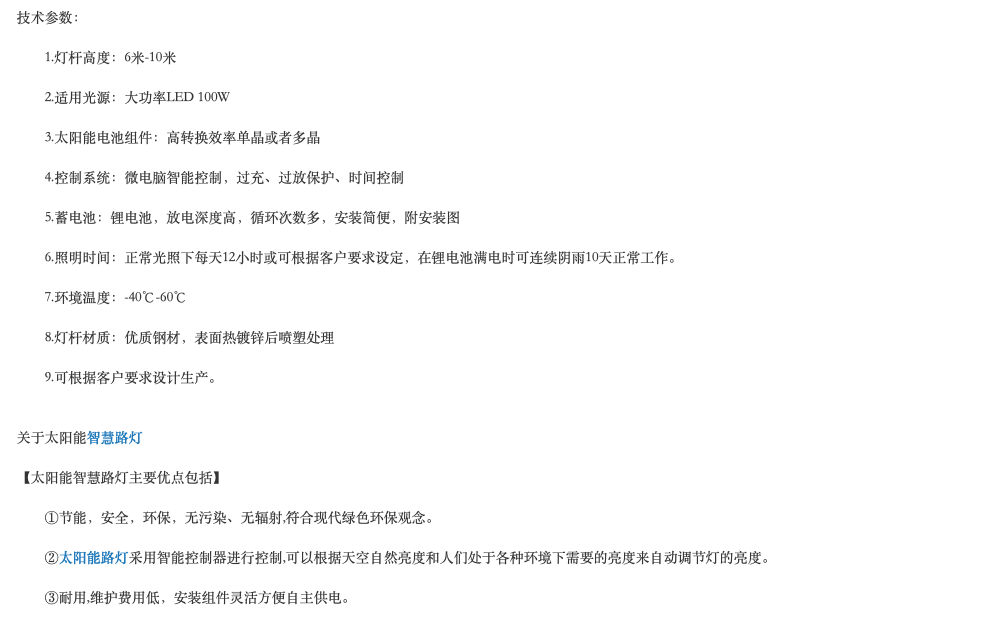 技术参数：

1.灯杆高度：6米-10米

2.适用光源：大功率LED 100W

3.太阳能电池组件：高转换效率单晶或者多晶

4.控制系统：微电脑智能控制、过充、过放保护、时间控制

5.蓄电池：锂电池，放电深度高，循环次数多，安装简便，附安装图

6.照明时间：正常光照下每天12小时或可根据客户要求设定，在锂电池满电时可连续阴雨10天正常工作。

7.环境温度：-40℃-60℃

8.灯杆材质：优质钢材，表面热镀锌后喷塑处理

9.可根据客户要求设计生产。

关于太阳能智慧路灯

【太阳能智慧路灯主要优点包括】

①节能，安全，环保，无污染、无辐射,符合现代绿色环保观念。

②太阳能路灯采用智能控制器进行控制,可以根据天空自然亮度和人们处于各种环境下需要的亮度来自动调节灯的亮度。

③耐用,维护费用低，安装组件灵活方便自主供电。